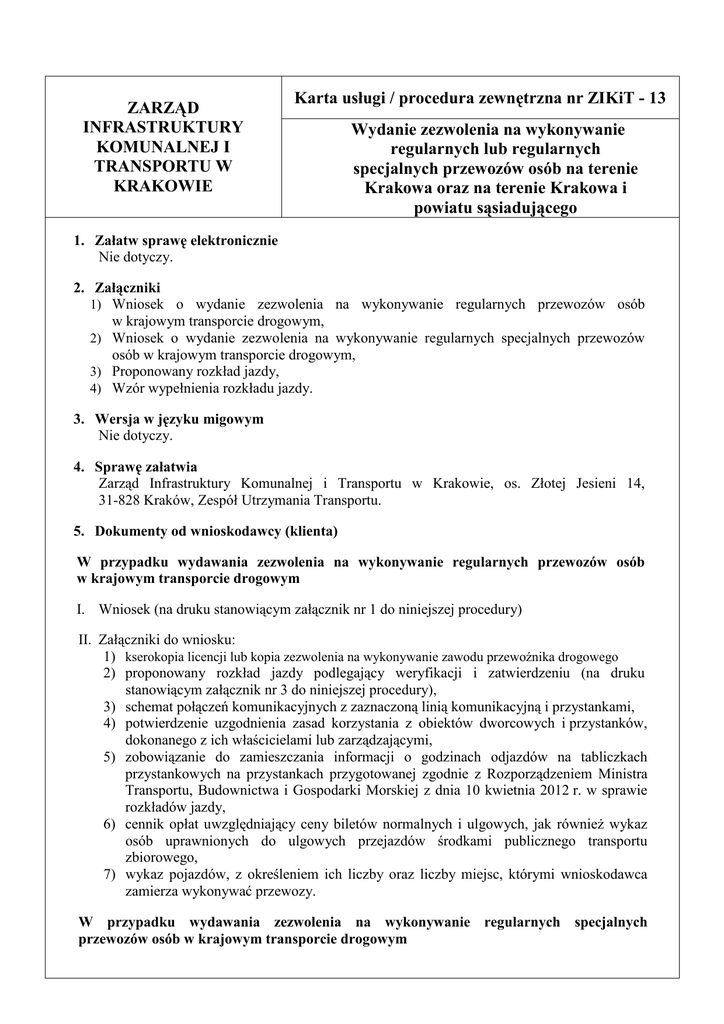 ZARZĄD INFRASTRUKTURY KOMUNALNEJ I TRANSPORTU W KRAKOWIE

Karta usługi / procedura zewnętrzna nr ZIKiT - 13

Wydanie zezwolenia na wykonywanie regularnych lub regularnych specjalnych przewozów osób na terenie Krakowa oraz na terenie Krakowa i powiatu sąsiadującego

1. Załatw sprawę elektronicznie
Nie dotyczy.

2. Załączniki
1) Wniosek o wydanie zezwolenia na wykonywanie regularnych przewozów osób w krajowym transporcie drogowym,
2) Wniosek o wydanie zezwolenia na wykonywanie regularnych specjalnych przewozów osób w krajowym transporcie drogowym,
3) Proponowany rozkład jazdy,
4) Wzór wypełnienia rozkładu jazdy.

3. Wersja w języku migowym
Nie dotyczy.

4. Sprawę załatwia
Zarząd Infrastruktury Komunalnej i Transportu w Krakowie, os. Złotej Jesieni 14, 31-828 Kraków, Zespół Utrzymania Transportu.

5. Dokumenty od wnioskodawcy (klienta)

W przypadku wydawania zezwolenia na wykonywanie regularnych przewozów osób w krajowym transporcie drogowym

I. Wniosek (na druku stanowiącym załącznik nr 1 do niniejszej procedury)

II. Załączniki do wniosku:
1) kserokopia licencji lub kopia zezwolenia na wykonywanie zawodu przewoźnika drogowego
2) proponowany rozkład jazdy podlegający weryfikacji i zatwierdzeniu (na druku stanowiącym załącznik nr 3 do niniejszej procedury),
3) schemat połączeń komunikacyjnych z zaznaczoną linią komunikacyjną i przystankami,
4) potwierdzenie uzgodnienia zasad korzystania z obiektów dworcowych i przystanków, dokonanego z ich właścicielami lub zarządzającymi,
5) zobowiązanie do zamieszczania informacji o godzinach odjazdów na tabliczkach przystankowych na przystankach przygotowanej zgodnie z Rozporządzeniem Ministra Transportu, Budownictwa i Gospodarki Morskiej z dnia 10 kwietnia 2012 r. w sprawie rozkładów jazdy,
6) cennik opłat uwzględniający ceny biletów normalnych i ulgowych, jak również wykaz osób uprawnionych do ulgowych przejazdów środkami publicznego transportu zbiorowego,
7) wykaz pojazdów, z określeniem ich liczby oraz liczby miejsc, którymi wnioskodawca zamierza wykonywać przewozy.

W przypadku wydawania zezwolenia na wykonywanie regularnych specjalnych przewozów osób w krajowym transporcie drogowym